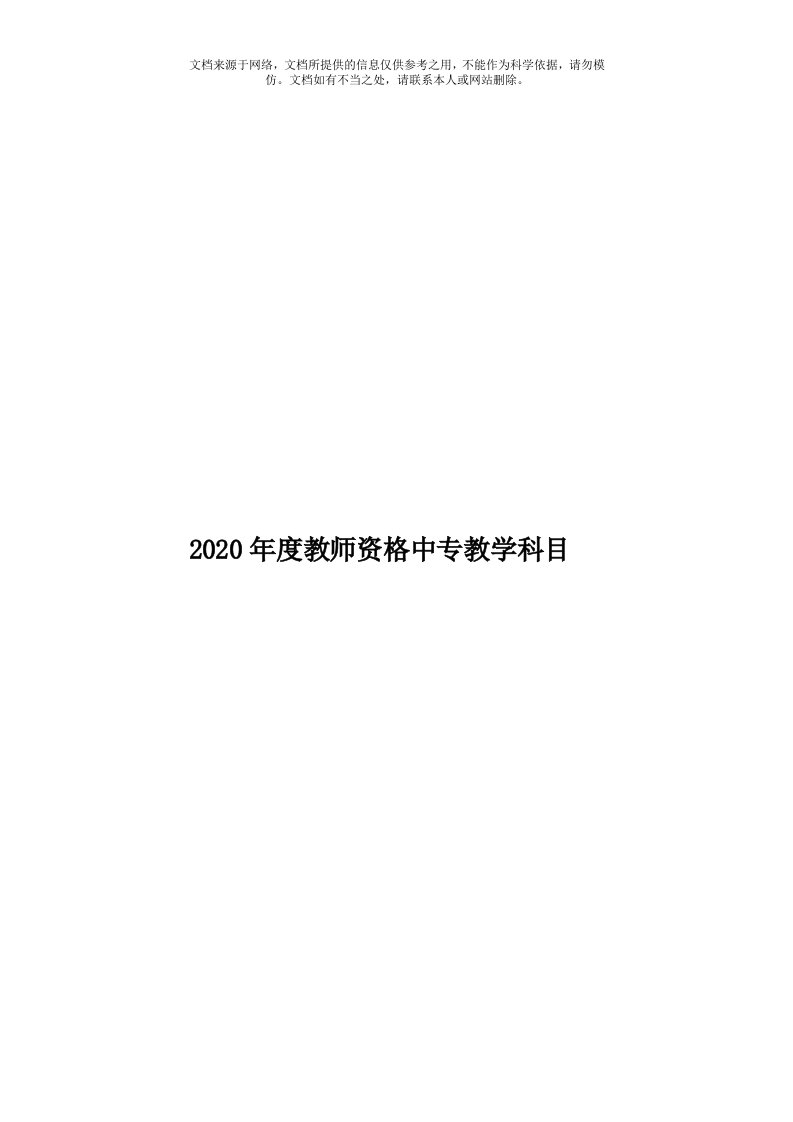 文档来源于网络，文档所提供的信息仅供参考之用，不能作为科学依据，请勿模仿。文档如有不当之处，请联系本人或网站删除。

2020年度教师资格中专教学科目